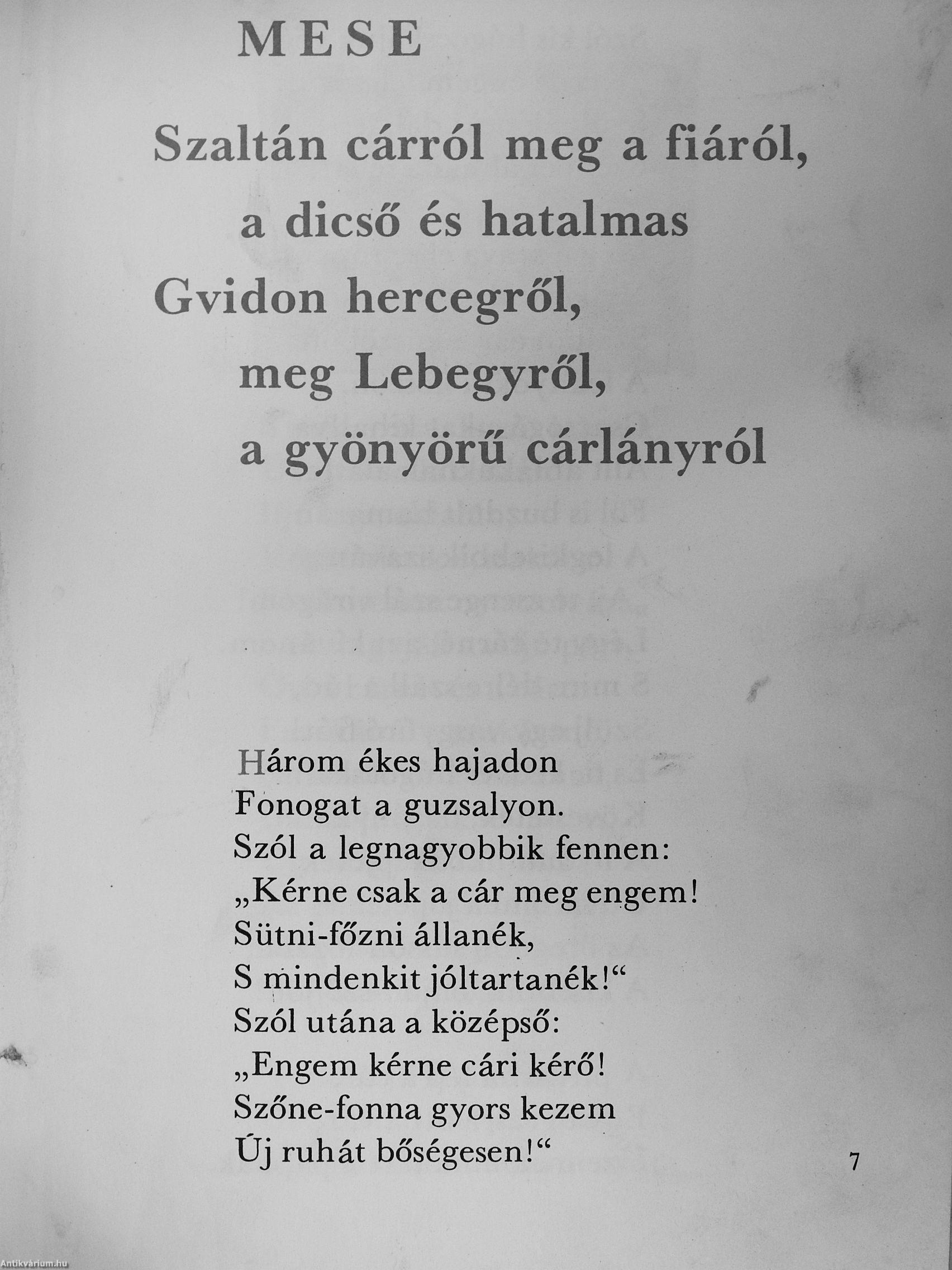 MESE

Szaltán cárról meg a fiáról,
a dicső és hatalmas
Gvidon hercegről,
meg Lebegyről,
a gyönyörű cárlányról

Három ékes hajadon
Fonogat a guzsalyon.
Szól a legnagyobbik fennen:
„Kérne csak a cár meg engem!
Sütni-főzni állanék,
S mindenkit jóltartanék!“
Szól utána a középső:
„Engem kérne cári kérő!
Szőne-fonna gyors kezem
Új ruhát bőségesen!“

7

Antikvárium.hu